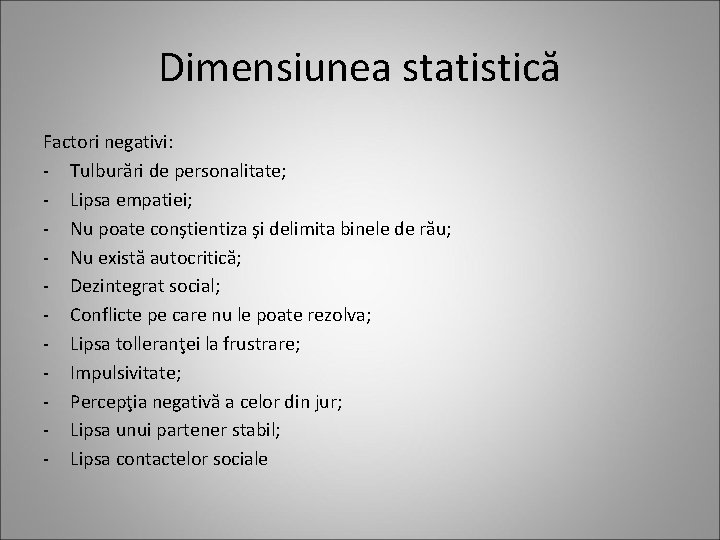 Dimensiunea statistică

Factori negativi:
- Tulburări de personalitate;
- Lipsa empatiei;
- Nu poate conştientiza şi delimita binele de rău;
- Nu există autocritică;
- Dezintegrat social;
- Conflicte pe care nu le poate rezolva;
- Lipsa tolleranţei la frustrare;
- Impulsivitate;
- Percepţia negativă a celor din jur;
- Lipsa unui partener stabil;
- Lipsa contactelor sociale